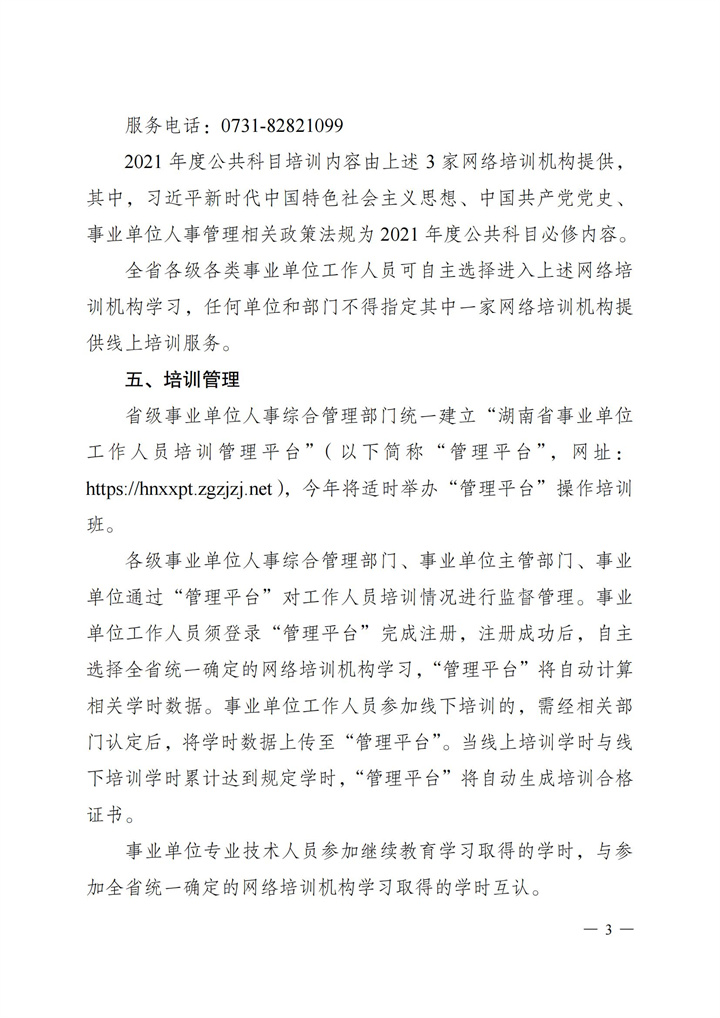 服务电话：0731-82821099

2021 年度公共科目培训内容由上述 3 家网络培训机构提供，其中，习近平新时代中国特色社会主义思想、中国共产党党史、事业单位人事管理相关政策法规为 2021 年度公共科目必修内容。

全省各级各类事业单位工作人员可自主选择进入上述网络培训机构学习，任何单位和部门不得指定其中一家网络培训机构提供线上培训服务。

五、培训管理

省级事业单位人事综合管理部门统一建立“湖南省事业单位工作人员培训管理平台”（以下简称“管理平台”，网址：https://hnxxpt.zgzjzj.net），今年将适时举办“管理平台”操作培训班。

各级事业单位人事综合管理部门、事业单位主管部门、事业单位通过“管理平台”对工作人员培训情况进行监督管理。事业单位工作人员须登录“管理平台”完成注册，注册成功后，自主选择全省统一确定的网络培训机构学习，“管理平台”将自动计算相关学时数据。事业单位工作人员参加线下培训的，需经相关部门认定后，将学时数据上传至“管理平台”。当线上培训学时与线下培训学时累计达到规定学时，“管理平台”将自动生成培训合格证书。

事业单位专业技术人员参加继续教育学习取得的学时，与参加全省统一确定的网络培训机构学习取得的学时互认。

— 3 —